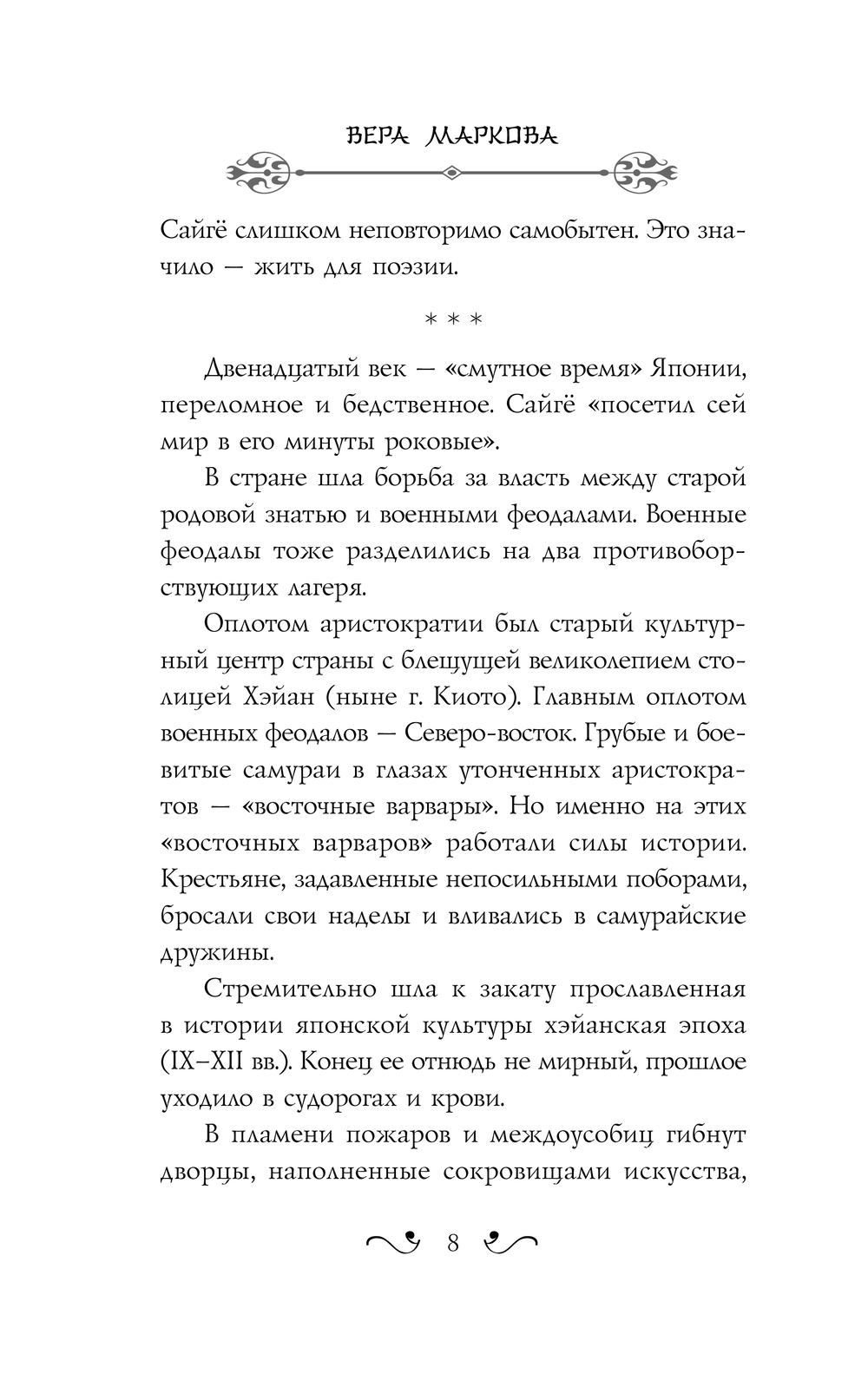 ВЕРА МАРКОВА

Сайгё слишком неповторимо самобытен. Это значило — жить для поэзии.

* * *

Двенадцатый век — «смутное время» Японии, переломное и бедственное. Сайгё «посетил сей мир в его минуты роковые».

В стране шла борьба за власть между старой родовой знатью и военными феодалами. Военные феодалы тоже разделились на два противоборствующих лагеря.

Оплотом аристократии был старый культурный центр страны с блещущей великолепием столицей Хэйан (ныне г. Киото). Главным оплотом военных феодалов — Северо-восток. Грубые и боевитые самураи в глазах утонченных аристократов — «восточные варвары». Но именно на этих «восточных варваров» работали силы истории. Крестьяне, задавленные непосильными поборами, бросали свои наделы и вливались в самурайские дружины.

Стремительно шла к закату прославленная в истории японской культуры хэйанская эпоха (IX–XII вв.). Конец ее отнюдь не мирный, прошлое уходило в судорогах и крови.

В пламени пожаров и междоусобиц гибнут дворцы, наполненные сокровищами искусства,

8